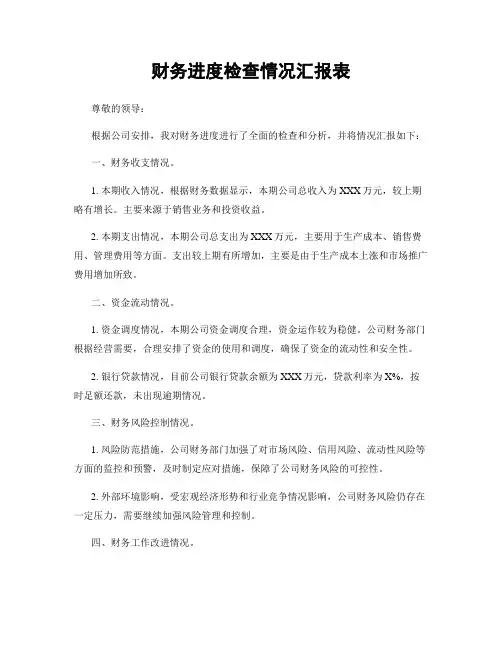 财务进度检查情况汇报表

尊敬的领导：

根据公司安排，我对财务进度进行了全面的检查和分析，并将情况汇报如下：

一、财务收支情况。

1. 本期收入情况，根据财务数据显示，本期公司总收入为XXX万元，较上期略有增长。主要来源于销售业务和投资收益。

2. 本期支出情况，本期公司总支出为XXX万元，主要用于生产成本、销售费用、管理费用等方面。支出较上期有所增加，主要是由于生产成本上涨和市场推广费用增加所致。

二、资金流动情况。

1. 资金调度情况，本期公司资金调度合理，资金运作较为稳健。公司财务部门根据经营需要，合理安排了资金的使用和调度，确保了资金的流动性和安全性。

2. 银行贷款情况，目前公司银行贷款余额为XXX万元，贷款利率为X%，按时足额还款，未出现逾期情况。

三、财务风险控制情况。

1. 风险防范措施，公司财务部门加强了对市场风险、信用风险、流动性风险等方面的监控和预警，及时制定应对措施，保障了公司财务风险的可控性。

2. 外部环境影响，受宏观经济形势和行业竞争情况影响，公司财务风险仍存在一定压力，需要继续加强风险管理和控制。

四、财务工作改进情况。